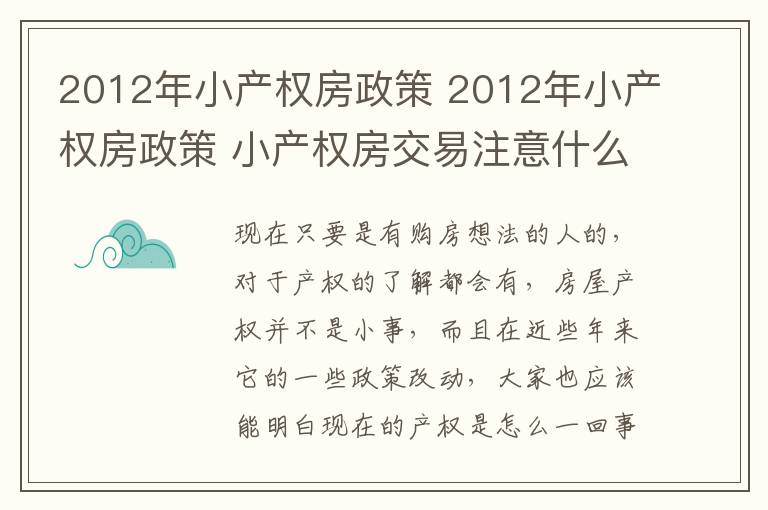 2012年小产权房政策 2012年小产权房政策 小产权房交易注意什么

现在只要是有购房想法的人的，对于产权的了解都会有，房屋产权并不是小事，而且在近些年来它的一些政策改动，大家也应该能明白现在的产权是怎么一回事